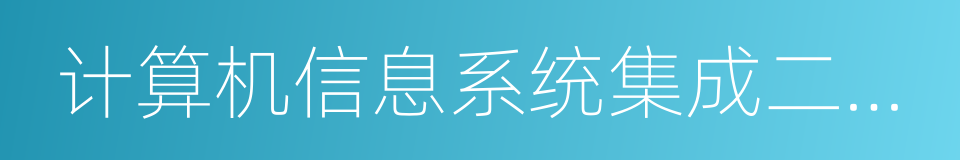 计算机信息系统集成二…